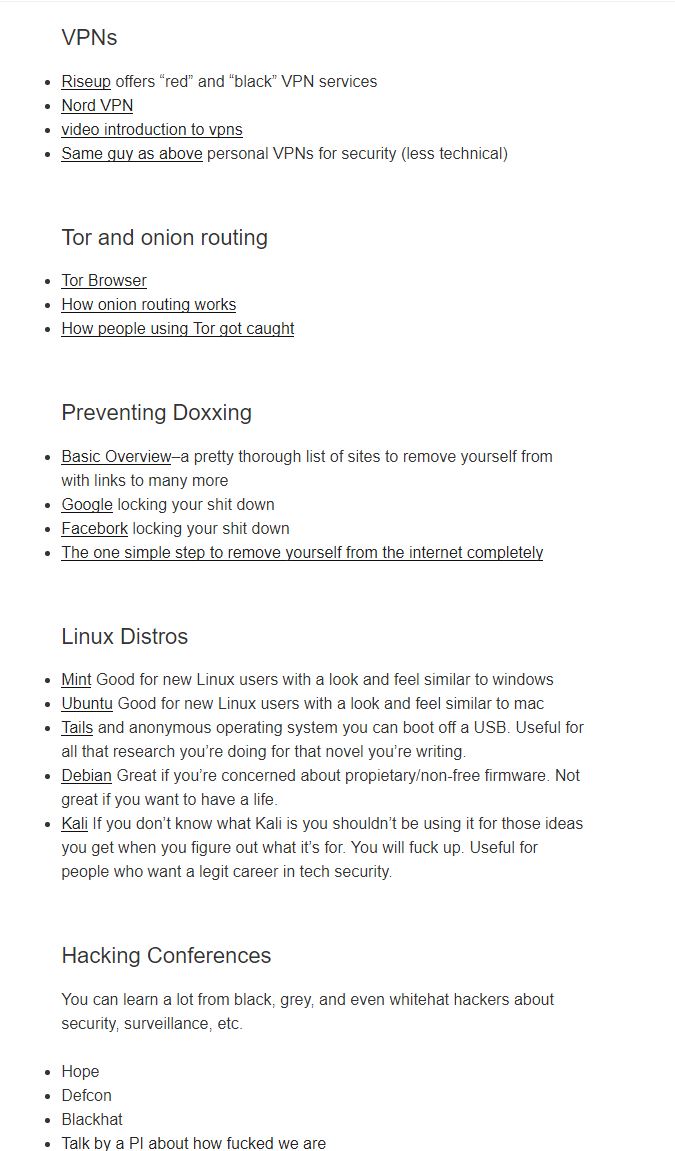 VPNs

- Riseup offers “red” and “black” VPN services
- Nord VPN
- video introduction to vpns
- Same guy as above personal VPNs for security (less technical)

Tor and onion routing

- Tor Browser
- How onion routing works
- How people using Tor got caught

Preventing Doxxing

- Basic Overview–a pretty thorough list of sites to remove yourself from with links to many more
- Google locking your shit down
- Facebork locking your shit down
- The one simple step to remove yourself from the internet completely

Linux Distros

- Mint Good for new Linux users with a look and feel similar to windows
- Ubuntu Good for new Linux users with a look and feel similar to mac
- Tails and anonymous operating system you can boot off a USB. Useful for all that research you’re doing for that novel you’re writing.
- Debian Great if you’re concerned about propietary/non-free firmware. Not great if you want to have a life.
- Kali If you don’t know what Kali is you shouldn’t be using it for those ideas you get when you figure out what it’s for. You will fuck up. Useful for people who want a legit career in tech security.

Hacking Conferences

You can learn a lot from black, grey, and even whitehat hackers about security, surveillance, etc.

- Hope
- Defcon
- Blackhat
- Talk by a PI about how fucked we are